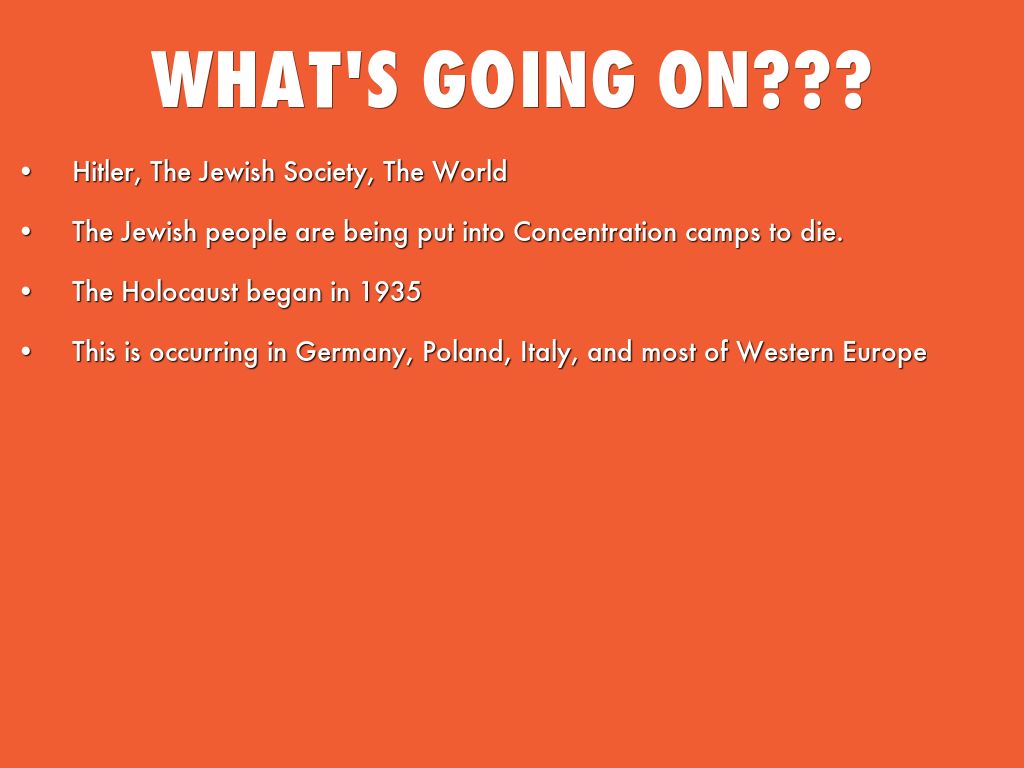 WHAT'S GOING ON???

• Hitler, The Jewish Society, The World
• The Jewish people are being put into Concentration camps to die.
• The Holocaust began in 1935
• This is occurring in Germany, Poland, Italy, and most of Western Europe